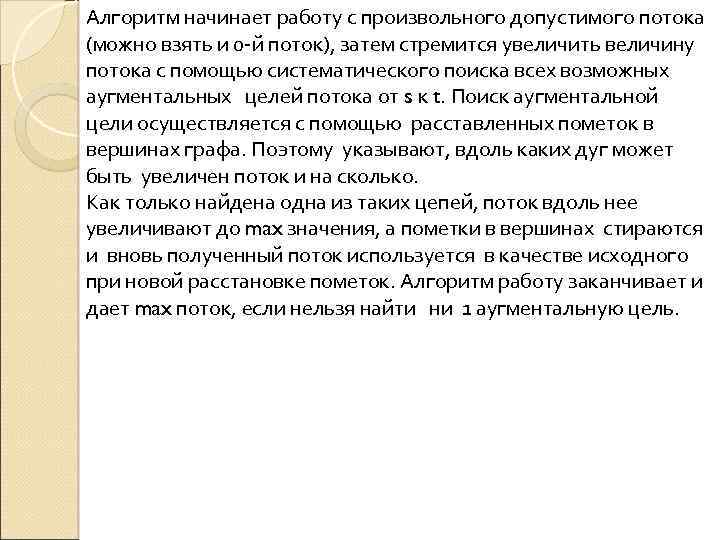 Алгоритм начинает работу с произвольного допустимого потока (можно взять и 0-й поток), затем стремится увеличить величину потока с помощью систематического поиска всех возможных аугментальных целей потока от s к t. Поиск аугментальной цели осуществляется с помощью расставленных пометок в вершинах графа. Поэтому указывают, вдоль каких дуг может быть увеличен поток и на сколько.
Как только найдена одна из таких цепей, поток вдоль нее увеличивают до max значения, а пометки в вершинах стираются и вновь полученный поток используется в качестве исходного при новой расстановке пометок. Алгоритм работу заканчивает и дает max поток, если нельзя найти ни 1 аугментальную цель.